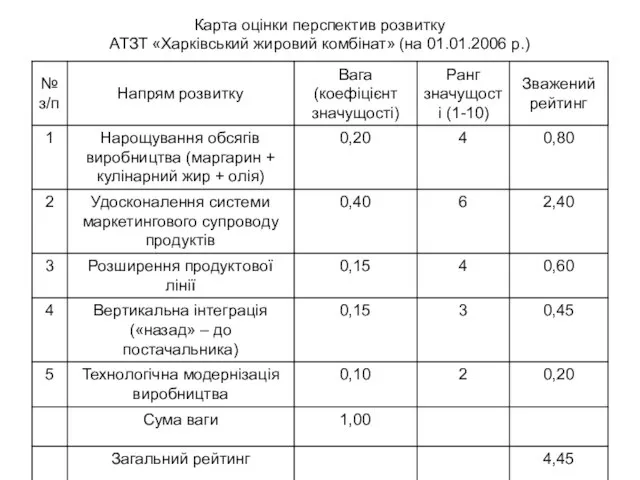 Карта оцінки перспектив розвитку
АТЗТ «Харківський жировий комбінат» (на 01.01.2006 р.)

| № з/п | Напрям розвитку | Вага (коефіцієнт значущості) | Ранг значущості (1-10) | Зважений рейтинг |
|---|---|---|---|---|
| 1 | Нарощування обсягів виробництва (маргарин + кулінарний жир + олія) | 0,20 | 4 | 0,80 |
| 2 | Удосконалення системи маркетингового супроводу продуктів | 0,40 | 6 | 2,40 |
| 3 | Розширення продуктової лінії | 0,15 | 4 | 0,60 |
| 4 | Вертикальна інтеграція («назад» – до постачальника) | 0,15 | 3 | 0,45 |
| 5 | Технологічна модернізація виробництва | 0,10 | 2 | 0,20 |
| | Сума ваги | 1,00 | | |
| | Загальний рейтинг | | | 4,45 |